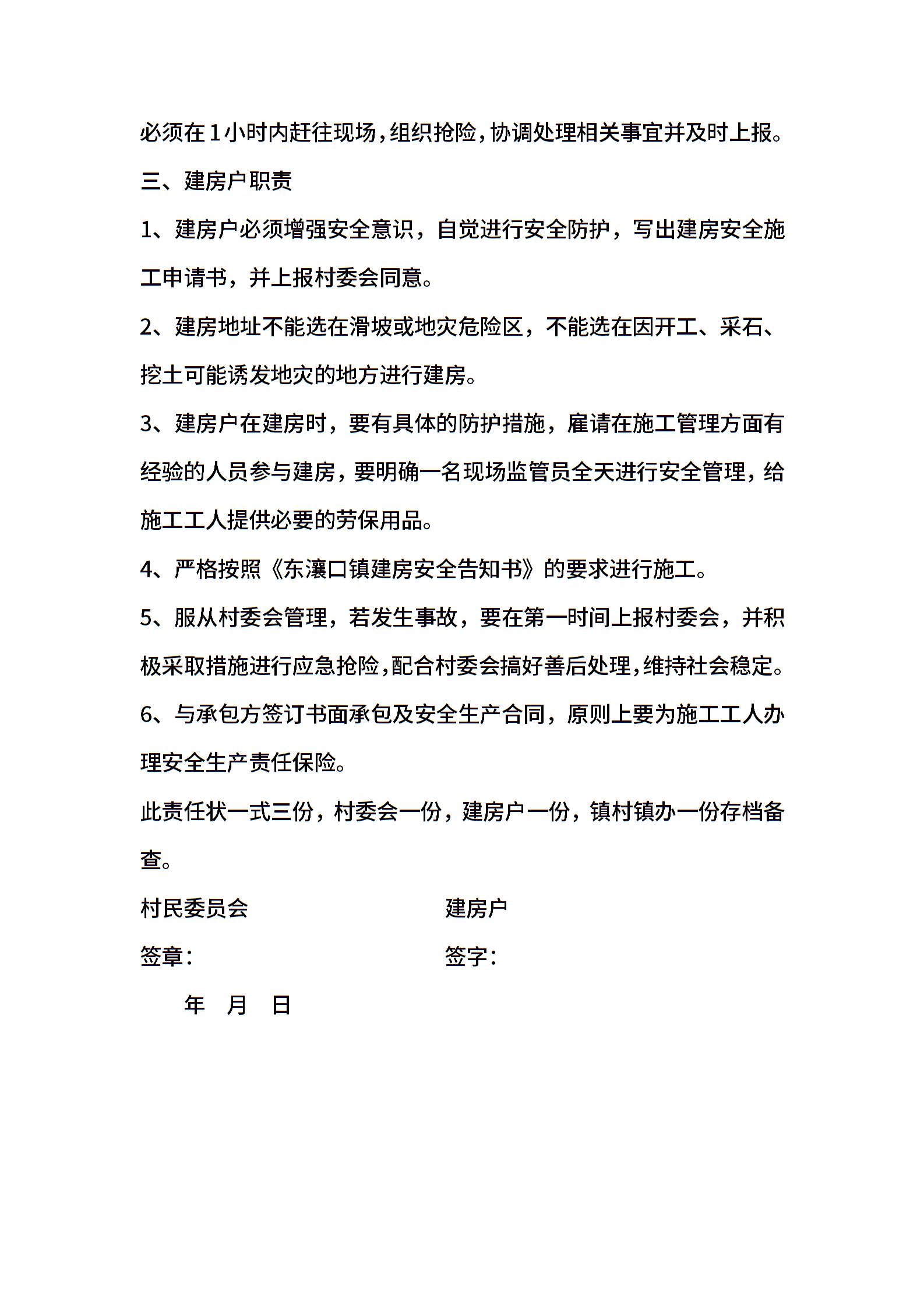 必须在1小时内赶往现场，组织抢险，协调处理相关事宜并及时上报。

三、建房户职责

1、建房户必须增强安全意识，自觉进行安全防护，写出建房安全施工申请书，并上报村委会同意。

2、建房地址不能选在滑坡或地灾危险区，不能选在因开工、采石、挖土可能诱发地灾的地方进行建房。

3、建房户在建房时，要有具体的防护措施，雇请在施工管理方面有经验的人员参与建房，要明确一名现场监管员全天进行安全管理，给施工工人提供必要的劳保用品。

4、严格按照《东瀼口镇建房安全告知书》的要求进行施工。

5、服从村委会管理，若发生事故，要在第一时间上报村委会，并积极采取措施进行应急抢险，配合村委会搞好善后处理，维持社会稳定。

6、与承包方签订书面承包及安全生产合同，原则上要为施工工人办理安全生产责任保险。

此责任状一式三份，村委会一份，建房户一份，镇村镇办一份存档备查。

村民委员会

建房户

签章：

签字：

年 月 日